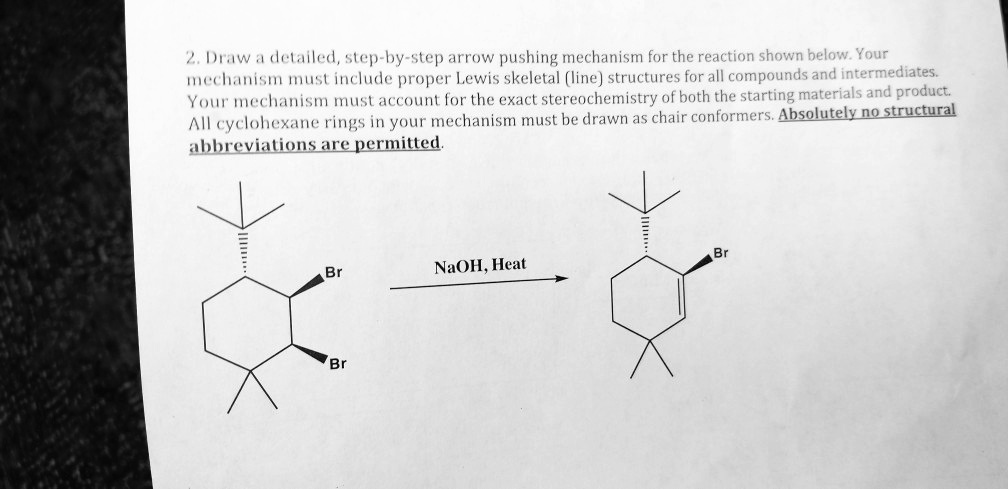 2. Draw a detailed, step-by-step arrow pushing mechanism for the reaction shown below. Your mechanism must include proper Lewis skeletal (line) structures for all compounds and intermediates. Your mechanism must account for the exact stereochemistry of both the starting materials and product. All cyclohexane rings in your mechanism must be drawn as chair conformers. Absolutely no structural abbreviations are permitted.

Br

Br

NaOH, Heat

Br